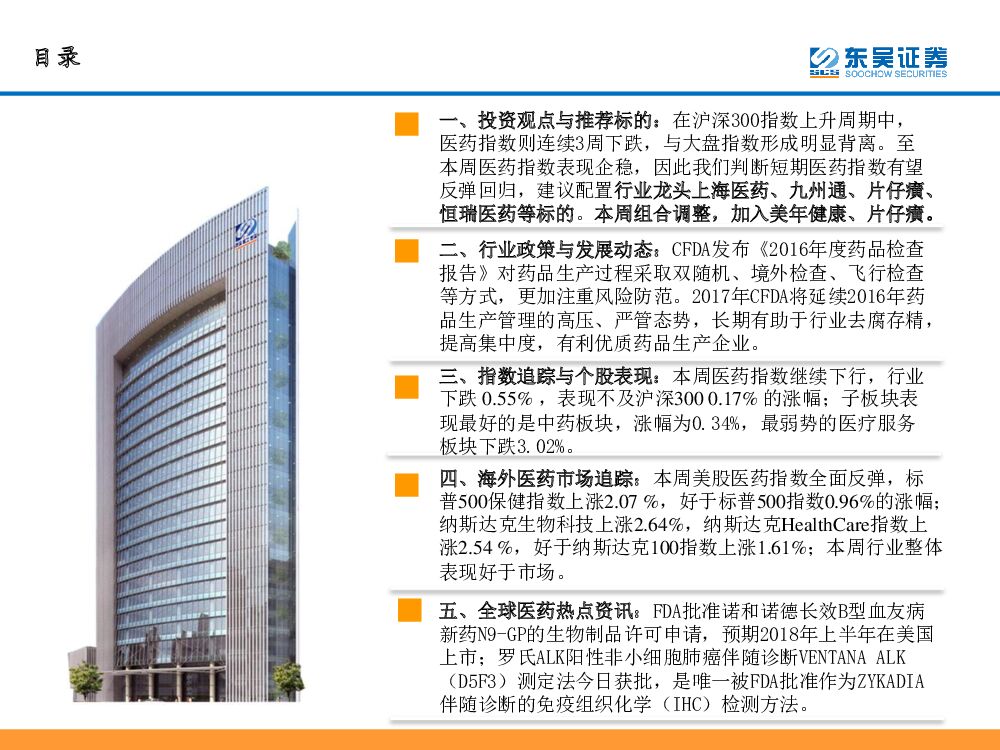 目录

东吴证券
SOOCHOW SECURITIES

一、投资观点与推荐标的：在沪深300指数上升周期中，医药指数则连续3周下跌，与大盘指数形成明显背离。至本周医药指数表现企稳，因此我们判断短期医药指数有望反弹回归，建议配置行业龙头上海医药、九州通、片仔癀、恒瑞医药等标的。本周组合调整，加入美年健康、片仔癀。

二、行业政策与发展动态：CFDA发布《2016年度药品检查报告》对药品生产过程采取双随机、境外检查、飞行检查等方式，更加注重风险防范。2017年CFDA将延续2016年药品生产管理的高压、严管态势，长期有助于行业去腐存精，提高集中度，有利优质药品生产企业。

三、指数追踪与个股表现：本周医药指数继续下行，行业下跌 0.55%，表现不及沪深300 0.17% 的涨幅；子板块表现最好的是中药板块，涨幅为0.34%，最弱势的医疗服务板块下跌3.02%。

四、海外医药市场追踪：本周美股医药指数全面反弹，标普500保健指数上涨2.07 %，好于标普500指数0.96%的涨幅；纳斯达克生物科技上涨2.64%，纳斯达克HealthCare指数上涨2.54 %，好于纳斯达克100指数上涨1.61%；本周行业整体表现好于市场。

五、全球医药热点资讯：FDA批准诺和诺德长效B型血友病新药N9-GP的生物制品许可申请，预期2018年上半年在美国上市；罗氏ALK阳性非小细胞肺癌伴随诊断VENTANA ALK（D5F3）测定法今日获批，是唯一被FDA批准作为ZYKADIA伴随诊断的免疫组织化学（IHC）检测方法。